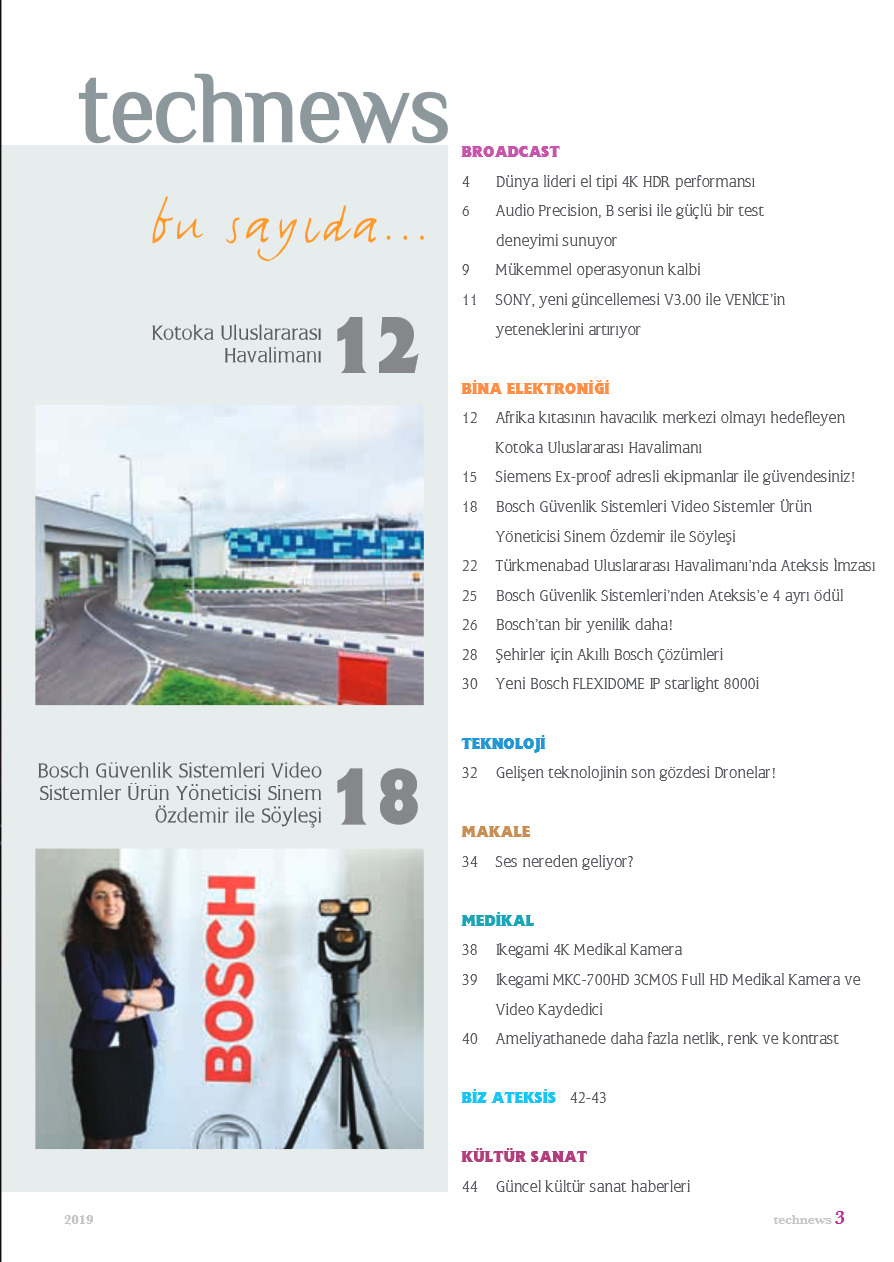 technews

bu sayıda...

Kotoka Uluslararası Havalimanı 12

Bosch Güvenlik Sistemleri Video Sistemler Ürün Yöneticisi Sinem Özdemir ile Söyleşi 18

BOSCH

BROADCAST

4 Dünya lideri el tipi 4K HDR performansı

6 Audio Precision, B serisi ile güçlü bir test deneyimi sunuyor

9 Mükemmel operasyonun kalbi

11 SONY, yeni güncellemesi V3.00 ile VENİCE'in yeteneklerini artırıyor

BİNA ELEKTRONİĞİ

12 Afrika kıtasının havacılık merkezi olmayı hedefleyen Kotoka Uluslararası Havalimanı

15 Siemens Ex-proof adresli ekipmanlar ile güvendesiniz!

18 Bosch Güvenlik Sistemleri Video Sistemler Ürün Yöneticisi Sinem Özdemir ile Söyleşi

22 Türkmenabad Uluslararası Havalimanı'nda Ateksis İmzası

25 Bosch Güvenlik Sistemleri'nden Ateksis'e 4 ayrı ödül

26 Bosch'tan bir yenilik daha!

28 Şehirler için Akıllı Bosch Çözümleri

30 Yeni Bosch FLEXIDOME IP starlight 8000i

TEKNOLOJİ

32 Gelişen teknolojinin son gözdesi Dronelar!

MAKALE

34 Ses nereden geliyor?

MEDİKAL

38 Ikegami 4K Medikal Kamera

39 Ikegami MKC-700HD 3CMOS Full HD Medikal Kamera ve Video Kaydedici

40 Ameliyathanede daha fazla netlik, renk ve kontrast

BİZ ATEKSİS 42-43

KÜLTÜR SANAT

44 Güncel kültür sanat haberleri

2019

technews 3